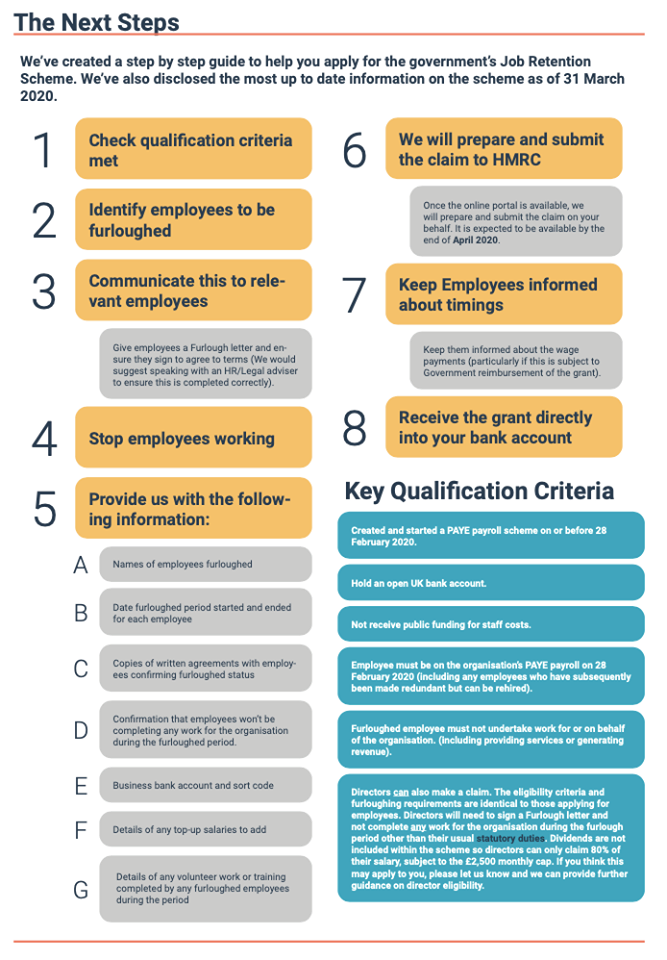 The Next Steps

We've created a step by step guide to help you apply for the government's Job Retention Scheme. We've also disclosed the most up to date information on the scheme as of 31 March 2020.

1 Check qualification criteria met

2 Identify employees to be furloughed

3 Communicate this to relevant employees

Give employees a Furlough letter and ensure they sign to agree to terms (We would suggest speaking with an HR/Legal adviser to ensure this is completed correctly).

4 Stop employees working

5 Provide us with the following information:

A Names of employees furloughed

B Date furloughed period started and ended for each employee

C Copies of written agreements with employees confirming furloughed status

D Confirmation that employees won't be completing any work for the organisation during the furloughed period.

E Business bank account and sort code

F Details of any top-up salaries to add

G Details of any volunteer work or training completed by any furloughed employees during the period

6 We will prepare and submit the claim to HMRC

Once the online portal is available, we will prepare and submit the claim on your behalf. It is expected to be available by the end of April 2020.

7 Keep Employees informed about timings

Keep them informed about the wage payments (particularly if this is subject to Government reimbursement of the grant).

8 Receive the grant directly into your bank account

Key Qualification Criteria

Created and started a PAYE payroll scheme on or before 28 February 2020.

Hold an open UK bank account.

Not receive public funding for staff costs.

Employee must be on the organisation's PAYE payroll on 28 February 2020 (including any employees who have subsequently been made redundant but can be rehired).

Furloughed employee must not undertake work for or on behalf of the organisation. (including providing services or generating revenue).

Directors can also make a claim. The eligibility criteria and furloughing requirements are identical to those applying for employees. Directors will need to sign a Furlough letter and not complete any work for the organisation during the furlough period other than their usual statutory duties. Dividends are not included within the scheme so directors can only claim 80% of their salary, subject to the £2,500 monthly cap. If you think this may apply to you, please let us know and we can provide further guidance on director eligibility.